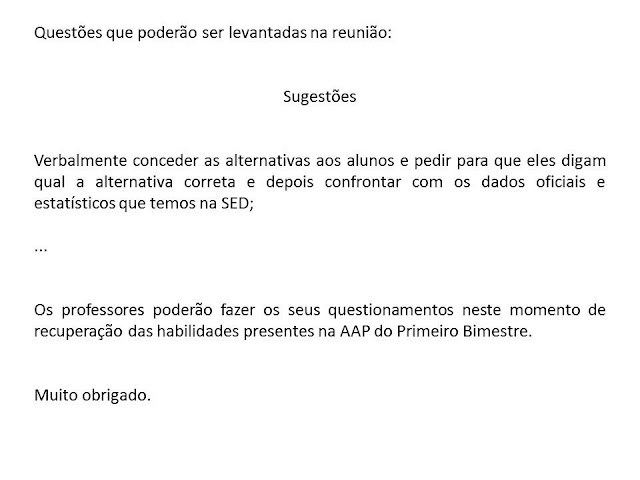 Questões que poderão ser levantadas na reunião:

Sugestões

Verbalmente conceder as alternativas aos alunos e pedir para que eles digam qual a alternativa correta e depois confrontar com os dados oficiais e estatísticos que temos na SED;

...

Os professores poderão fazer os seus questionamentos neste momento de recuperação das habilidades presentes na AAP do Primeiro Bimestre.

Muito obrigado.